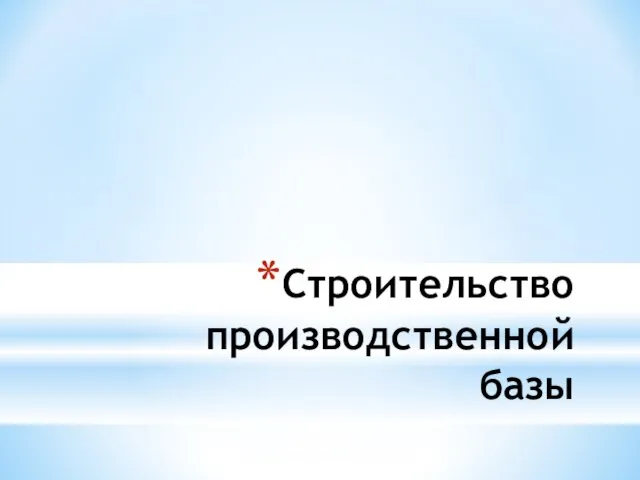 *Строительство производственной базы